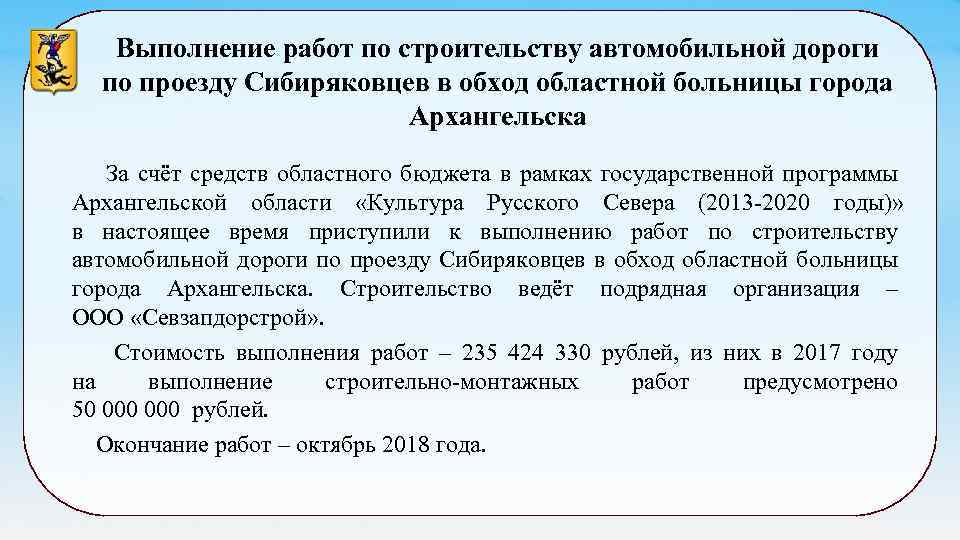 Выполнение работ по строительству автомобильной дороги по проезду Сибиряковцев в обход областной больницы города Архангельска

За счёт средств областного бюджета в рамках государственной программы Архангельской области «Культура Русского Севера (2013-2020 годы)» в настоящее время приступили к выполнению работ по строительству автомобильной дороги по проезду Сибиряковцев в обход областной больницы города Архангельска. Строительство ведёт подрядная организация – ООО «Севзапдорстрой».

Стоимость выполнения работ – 235 424 330 рублей, из них в 2017 году на выполнение строительно-монтажных работ предусмотрено 50 000 000 рублей.

Окончание работ – октябрь 2018 года.